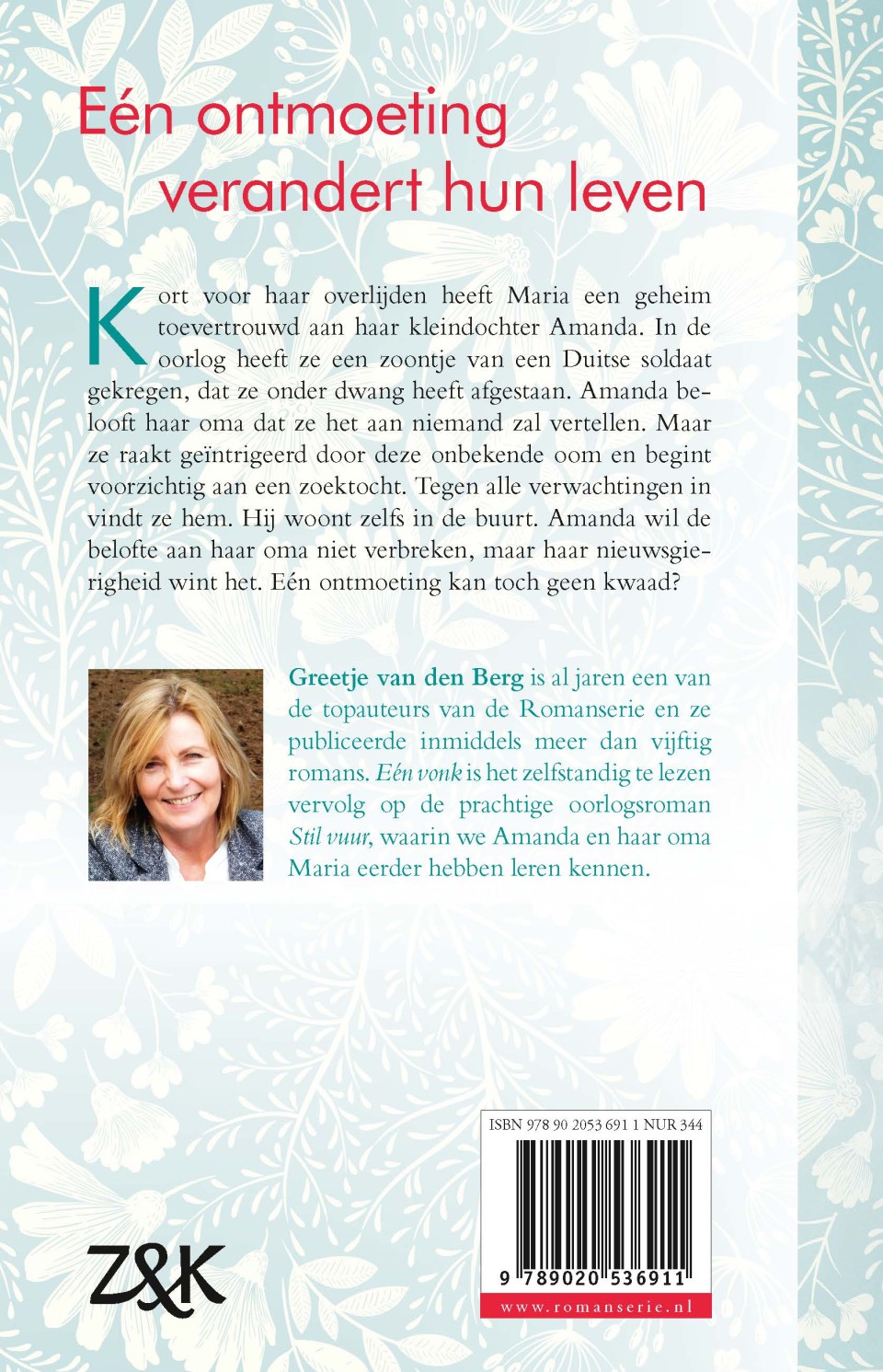 Eén ontmoeting verandert hun leven

Kort voor haar overlijden heeft Maria een geheim toevertrouwd aan haar kleindochter Amanda. In de oorlog heeft ze een zoontje van een Duitse soldaat gekregen, dat ze onder dwang heeft afgestaan. Amanda belooft haar oma dat ze het aan niemand zal vertellen. Maar ze raakt geïntrigeerd door deze onbekende oom en begint voorzichtig aan een zoektocht. Tegen alle verwachtingen in vindt ze hem. Hij woont zelfs in de buurt. Amanda wil de belofte aan haar oma niet verbreken, maar haar nieuwsgierigheid wint het. Eén ontmoeting kan toch geen kwaad?

Greetje van den Berg is al jaren een van de topauteurs van de Romanserie en ze publiceerde inmiddels meer dan vijftig romans. Eén vonk is het zelfstandig te lezen vervolg op de prachtige oorlogsroman Stil vuur, waarin we Amanda en haar oma Maria eerder hebben leren kennen.

ISBN 978 90 2053 691 1 NUR 344

9 789020 536911

www.romanserie.nl

Z&K